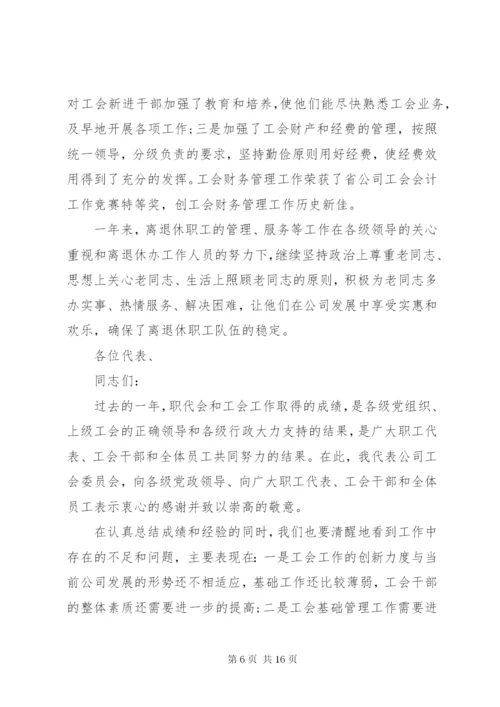 对工会新进干部加强了教育和培养，使他们能尽快熟悉工会业务，及早地开展各项工作；三是加强了工会财产和经费的管理，按照统一领导，分级负责的要求，坚持勤俭原则用好经费，使经费效用得到了充分的发挥。工会财务管理工作荣获了省公司工会会计工作竞赛特等奖，创工会财务管理工作历史新佳。

一年来，离退休职工的管理、服务等工作在各级领导的关心重视和离退休办工作人员的努力下，继续坚持政治上尊重老同志、思想上关心老同志、生活上照顾老同志的原则，积极为老同志多办实事、热情服务、解决困难，让他们在公司发展中享受实惠和欢乐，确保了离退休职工队伍的稳定。

各位代表、

同志们：

过去的一年，职代会和工会工作取得的成绩，是各级党组织、上级工会的正确领导和各级行政大力支持的结果，是广大职工代表、工会干部和全体员工共同努力的结果。在此，我代表公司工会委员会，向各级党政领导、向广大职工代表、工会干部和全体员工表示衷心的感谢并致以崇高的敬意。

在认真总结成绩和经验的同时，我们也要清醒地看到工作中存在的不足和问题，主要表现在：一是工会工作的创新力度与当前公司发展的形势还不相适应，基础工作还比较薄弱，工会干部的整体素质还需要进一步的提高；二是工会基础管理工作需要进

第 6 页 共 16 页